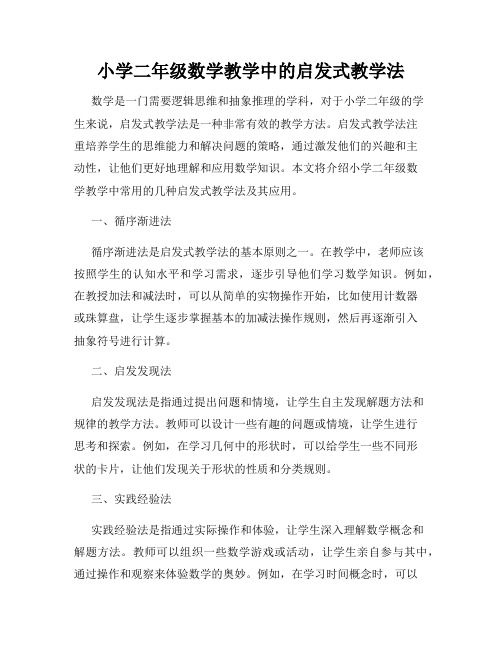 小学二年级数学教学中的启发式教学法

数学是一门需要逻辑思维和抽象推理的学科，对于小学二年级的学生来说，启发式教学法是一种非常有效的教学方法。启发式教学法注重培养学生的思维能力和解决问题的策略，通过激发他们的兴趣和主动性，让他们更好地理解和应用数学知识。本文将介绍小学二年级数学教学中常用的几种启发式教学法及其应用。

一、循序渐进法

循序渐进法是启发式教学法的基本原则之一。在教学中，老师应该按照学生的认知水平和学习需求，逐步引导他们学习数学知识。例如，在教授加法和减法时，可以从简单的实物操作开始，比如使用计数器或珠算盘，让学生逐步掌握基本的加减法操作规则，然后再逐渐引入抽象符号进行计算。

二、启发发现法

启发发现法是指通过提出问题和情境，让学生自主发现解题方法和规律的教学方法。教师可以设计一些有趣的问题或情境，让学生进行思考和探索。例如，在学习几何中的形状时，可以给学生一些不同形状的卡片，让他们发现关于形状的性质和分类规则。

三、实践经验法

实践经验法是指通过实际操作和体验，让学生深入理解数学概念和解题方法。教师可以组织一些数学游戏或活动，让学生亲自参与其中，通过操作和观察来体验数学的奥妙。例如，在学习时间概念时，可以